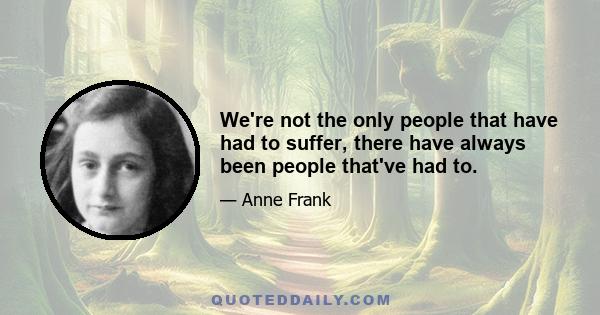 We're not the only people that have had to suffer, there have always been people that've had to.

— Anne Frank

QUOTEDDAILY.COM